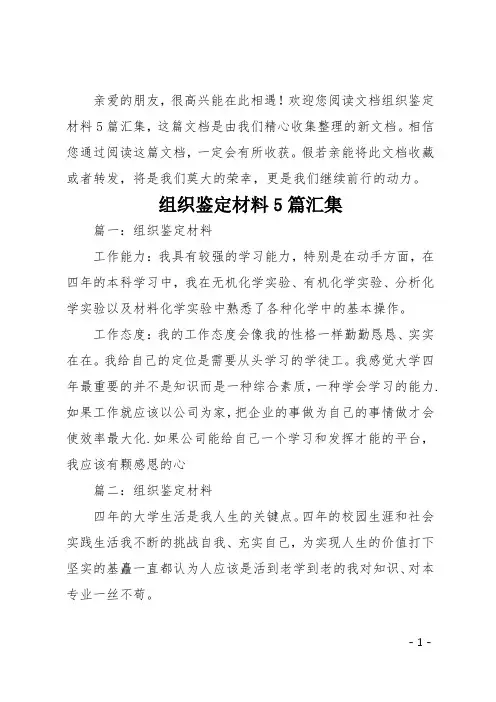 亲爱的朋友，很高兴能在此相遇！欢迎您阅读文档组织鉴定材料5篇汇集，这篇文档是由我们精心收集整理的新文档。相信您通过阅读这篇文档，一定会有所收获。假若亲能将此文档收藏或者转发，将是我们莫大的荣幸，更是我们继续前行的动力。

组织鉴定材料5篇汇集

篇一：组织鉴定材料

工作能力：我具有较强的学习能力，特别是在动手方面，在四年的本科学习中，我在无机化学实验、有机化学实验、分析化学实验以及材料化学实验中熟悉了各种化学中的基本操作。

工作态度：我的工作态度会像我的性格一样勤勤恳恳、实实在在。我给自己的定位是需要从头学习的学徒工。我感觉大学四年最重要的并不是知识而是一种综合素质，一种学会学习的能力.如果工作就应该以公司为家，把企业的事做为自己的事情做才会使效率最大化.如果公司能给自己一个学习和发挥才能的平台，我应该有颗感恩的心

篇二：组织鉴定材料

四年的大学生活是我人生的关键点。四年的校园生涯和社会实践生活我不断的挑战自我、充实自己，为实现人生的价值打下坚实的基矗一直都认为人应该是活到老学到老的我对知识、对本专业一丝不苟。

- 1 -